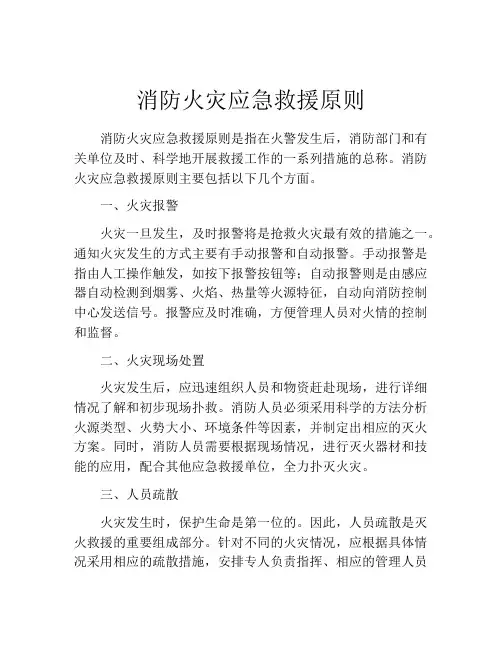 消防火灾应急救援原则

消防火灾应急救援原则是指在火警发生后，消防部门和有关单位及时、科学地开展救援工作的一系列措施的总称。消防火灾应急救援原则主要包括以下几个方面。

一、火灾报警

火灾一旦发生，及时报警将是抢救火灾最有效的措施之一。通知火灾发生的方式主要有手动报警和自动报警。手动报警是指由人工操作触发，如按下报警按钮等；自动报警则是由感应器自动检测到烟雾、火焰、热量等火源特征，自动向消防控制中心发送信号。报警应及时准确，方便管理人员对火情的控制和监督。

二、火灾现场处置

火灾发生后，应迅速组织人员和物资赶赴现场，进行详细情况了解和初步现场扑救。消防人员必须采用科学的方法分析火源类型、火势大小、环境条件等因素，并制定出相应的灭火方案。同时，消防人员需要根据现场情况，进行灭火器材和技能的应用，配合其他应急救援单位，全力扑灭火灾。

三、人员疏散

火灾发生时，保护生命是第一位的。因此，人员疏散是灭火救援的重要组成部分。针对不同的火灾情况，应根据具体情况采用相应的疏散措施，安排专人负责指挥、相应的管理人员